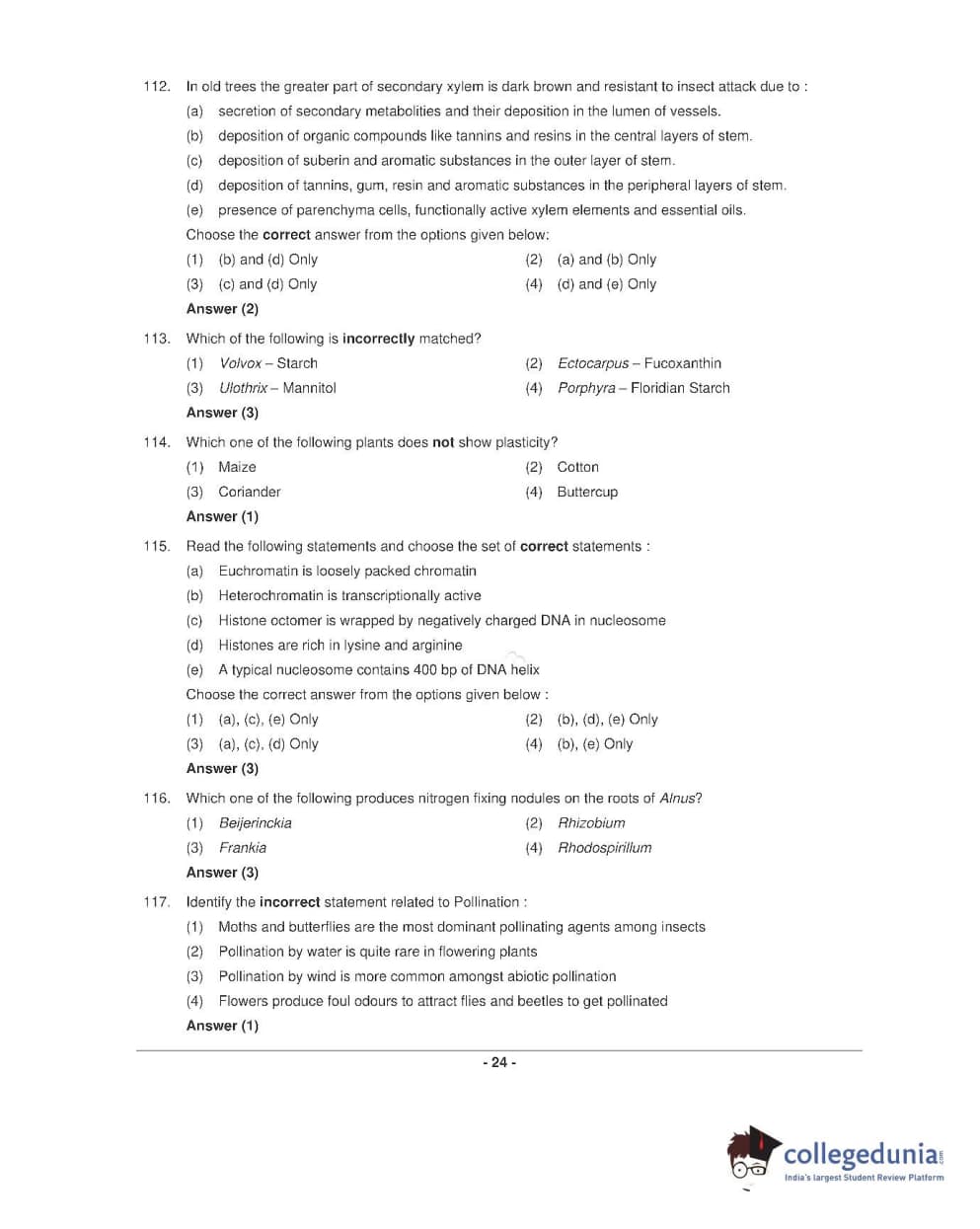 112. In old trees the greater part of secondary xylem is dark brown and resistant to insect attack due to :

(a) secretion of secondary metabolities and their deposition in the lumen of vessels.

(b) deposition of organic compounds like tannins and resins in the central layers of stem.

(c) deposition of suberin and aromatic substances in the outer layer of stem.

(d) deposition of tannins, gum, resin and aromatic substances in the peripheral layers of stem.

(e) presence of parenchyma cells, functionally active xylem elements and essential oils.

Choose the correct answer from the options given below:

(1) (b) and (d) Only
(2) (a) and (b) Only
(3) (c) and (d) Only
(4) (d) and (e) Only

Answer (2)

113. Which of the following is incorrectly matched?

(1) Volvox – Starch
(2) Ectocarpus – Fucoxanthin
(3) Ulothrix – Mannitol
(4) Porphyra – Floridian Starch

Answer (3)

114. Which one of the following plants does not show plasticity?

(1) Maize
(2) Cotton
(3) Coriander
(4) Buttercup

Answer (1)

115. Read the following statements and choose the set of correct statements :

(a) Euchromatin is loosely packed chromatin

(b) Heterochromatin is transcriptionally active

(c) Histone octomer is wrapped by negatively charged DNA in nucleosome

(d) Histones are rich in lysine and arginine

(e) A typical nucleosome contains 400 bp of DNA helix

Choose the correct answer from the options given below :

(1) (a), (c), (e) Only
(2) (b), (d), (e) Only
(3) (a), (c), (d) Only
(4) (b), (e) Only

Answer (3)

116. Which one of the following produces nitrogen fixing nodules on the roots of Alnus?

(1) Beijerinckia
(2) Rhizobium
(3) Frankia
(4) Rhodospirillum

Answer (3)

117. Identify the incorrect statement related to Pollination :

(1) Moths and butterflies are the most dominant pollinating agents among insects

(2) Pollination by water is quite rare in flowering plants

(3) Pollination by wind is more common amongst abiotic pollination

(4) Flowers produce foul odours to attract flies and beetles to get pollinated

Answer (1)

- 24 -

collegedunia.com
India's largest Student Review Platform